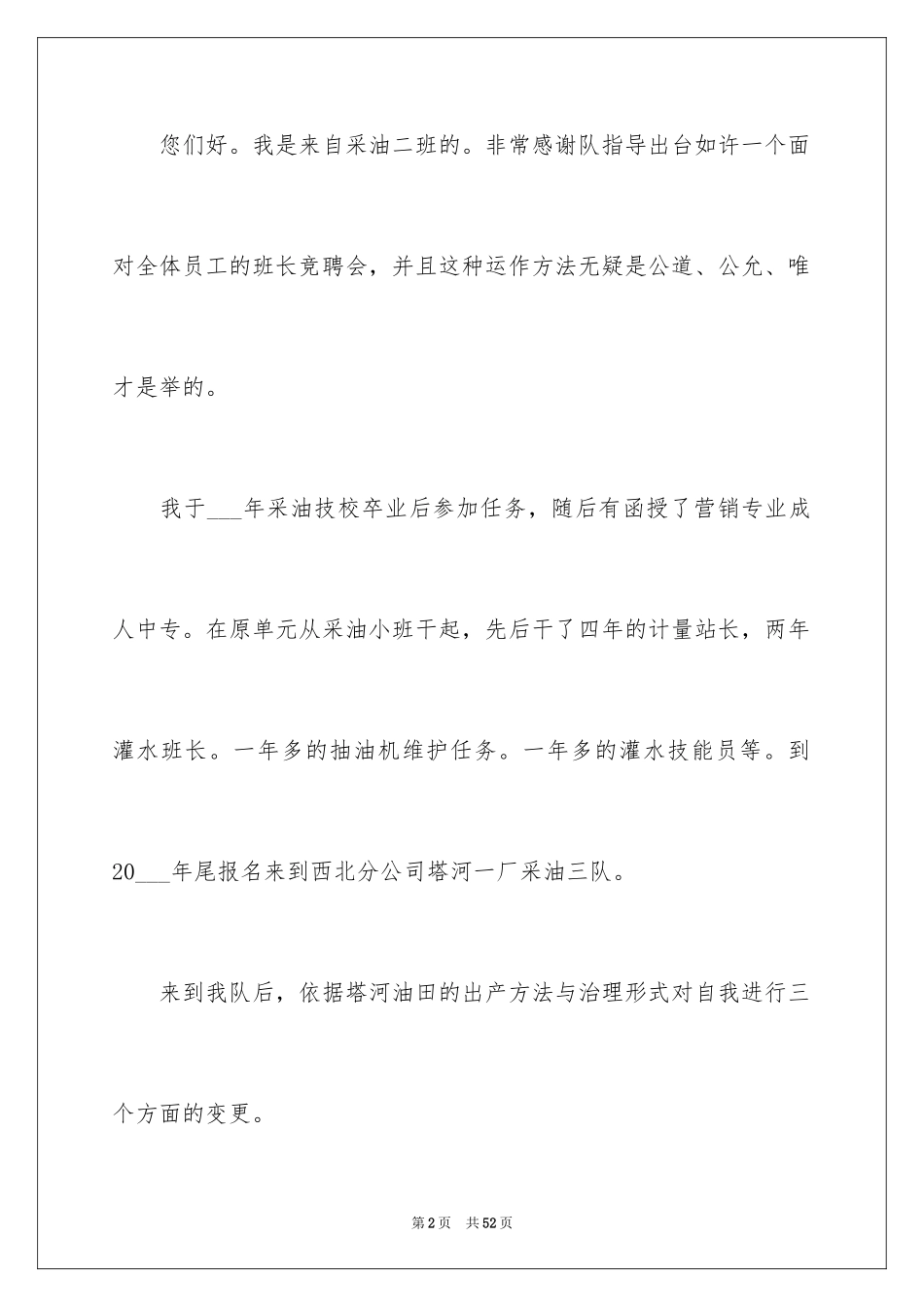 您们好。我是来自采油二班的。非常感谢队指导出台如许一个面对全体员工的班长竞聘会，并且这种运作方法无疑是公道、公允、唯才是举的。

我于___年采油技校卒业后参加任务，随后有函授了营销专业成人中专。在原单元从采油小班干起，先后干了四年的计量站长，两年灌水班长。一年多的抽油机维护任务。一年多的灌水技能员等。到20___年尾报名来到西北分公司塔河一厂采油三队。

来到我队后，依据塔河油田的出产方法与治理形式对自我进行三个方面的变更。

第2页 共52页